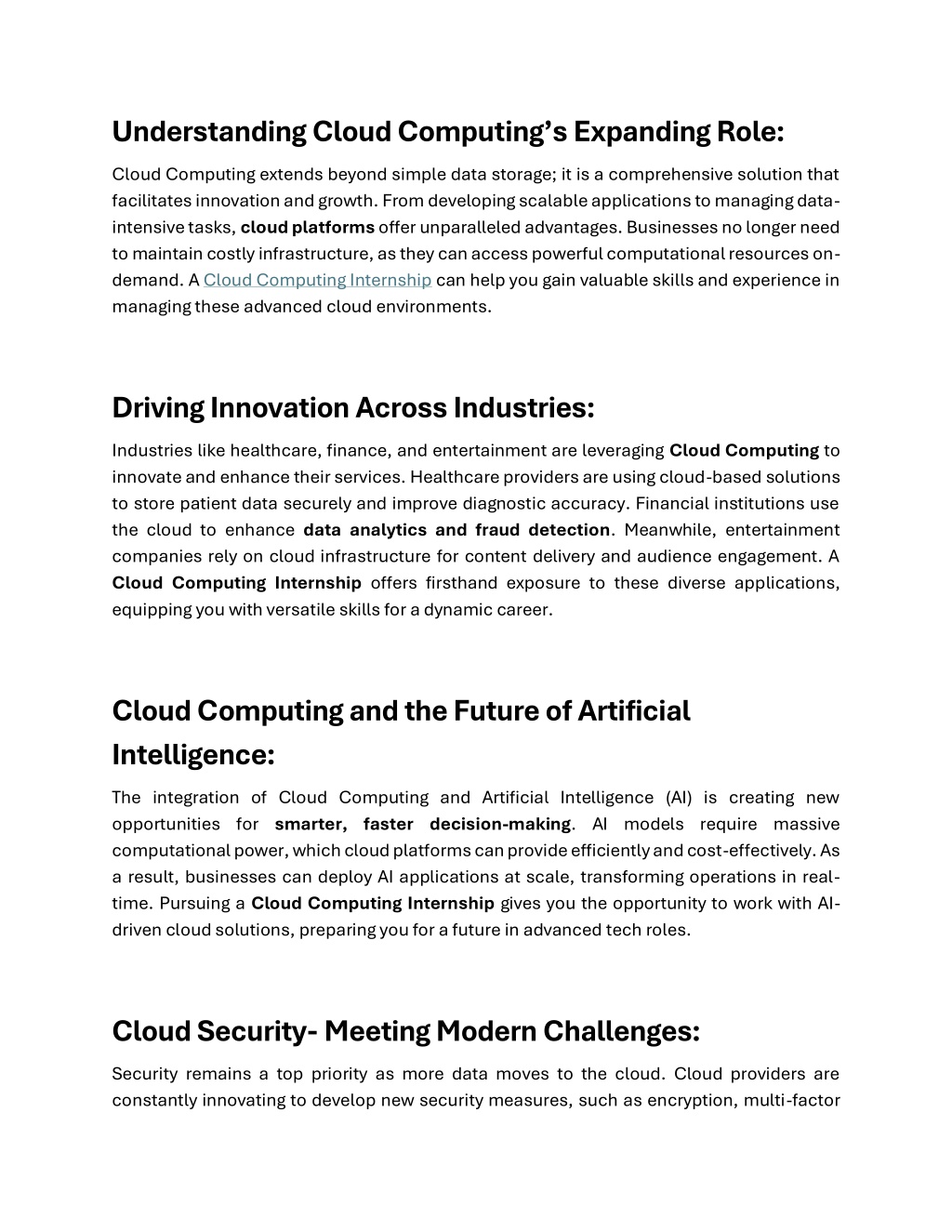 Understanding Cloud Computing's Expanding Role:

Cloud Computing extends beyond simple data storage; it is a comprehensive solution that facilitates innovation and growth. From developing scalable applications to managing data-intensive tasks, cloud platforms offer unparalleled advantages. Businesses no longer need to maintain costly infrastructure, as they can access powerful computational resources on-demand. A Cloud Computing Internship can help you gain valuable skills and experience in managing these advanced cloud environments.

Driving Innovation Across Industries:

Industries like healthcare, finance, and entertainment are leveraging Cloud Computing to innovate and enhance their services. Healthcare providers are using cloud-based solutions to store patient data securely and improve diagnostic accuracy. Financial institutions use the cloud to enhance data analytics and fraud detection. Meanwhile, entertainment companies rely on cloud infrastructure for content delivery and audience engagement. A Cloud Computing Internship offers firsthand exposure to these diverse applications, equipping you with versatile skills for a dynamic career.

Cloud Computing and the Future of Artificial Intelligence:

The integration of Cloud Computing and Artificial Intelligence (AI) is creating new opportunities for smarter, faster decision-making. AI models require massive computational power, which cloud platforms can provide efficiently and cost-effectively. As a result, businesses can deploy AI applications at scale, transforming operations in real-time. Pursuing a Cloud Computing Internship gives you the opportunity to work with AI-driven cloud solutions, preparing you for a future in advanced tech roles.

Cloud Security- Meeting Modern Challenges:

Security remains a top priority as more data moves to the cloud. Cloud providers are constantly innovating to develop new security measures, such as encryption, multi-factor